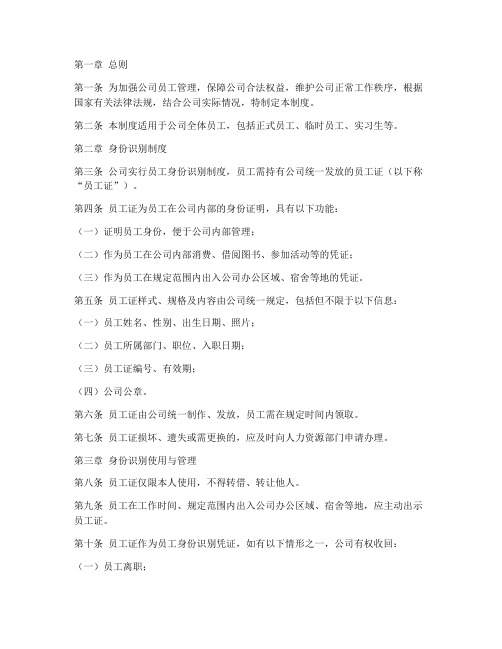 第一章 总则

第一条 为加强公司员工管理，保障公司合法权益，维护公司正常工作秩序，根据国家有关法律法规，结合公司实际情况，特制定本制度。

第二条 本制度适用于公司全体员工，包括正式员工、临时员工、实习生等。

第二章 身份识别制度

第三条 公司实行员工身份识别制度，员工需持有公司统一发放的员工证（以下称“员工证”）。

第四条 员工证为员工在公司内部的身份证明，具有以下功能：

（一）证明员工身份，便于公司内部管理；

（二）作为员工在公司内部消费、借阅图书、参加活动等的凭证；

（三）作为员工在规定范围内出入公司办公区域、宿舍等地的凭证。

第五条 员工证样式、规格及内容由公司统一规定，包括但不限于以下信息：

（一）员工姓名、性别、出生日期、照片；

（二）员工所属部门、职位、入职日期；

（三）员工证编号、有效期；

（四）公司公章。

第六条 员工证由公司统一制作、发放，员工需在规定时间内领取。

第七条 员工证损坏、遗失或需更换的，应及时向人力资源部门申请办理。

第三章 身份识别使用与管理

第八条 员工证仅限本人使用，不得转借、转让他人。

第九条 员工在工作时间、规定范围内出入公司办公区域、宿舍等地，应主动出示员工证。

第十条 员工证作为员工身份识别凭证，如有以下情形之一，公司有权收回：

（一）员工离职；